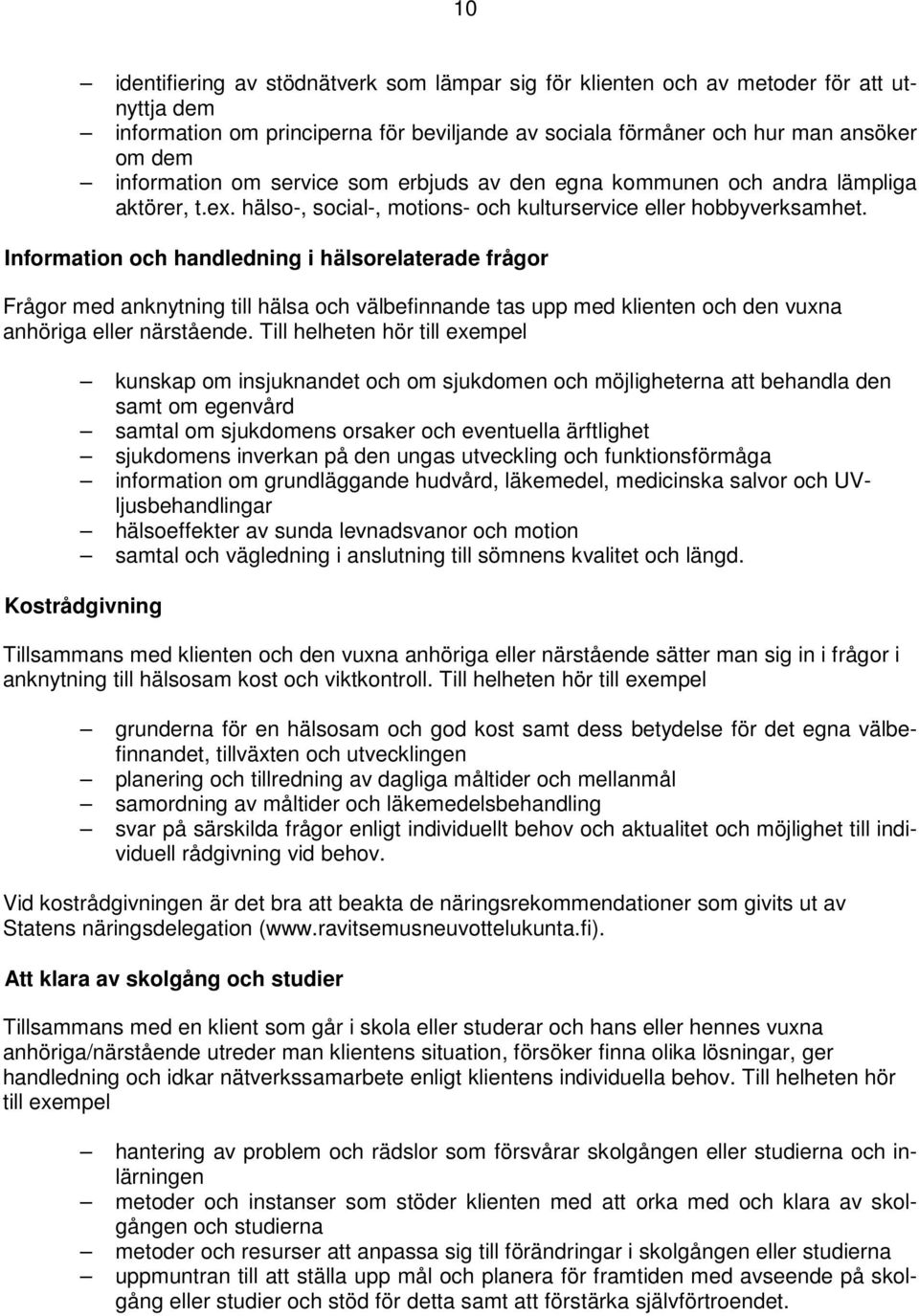 10

– identifiering av stödnätverk som lämpar sig för klienten och av metoder för att utnyttja dem
– information om principerna för beviljande av sociala förmåner och hur man ansöker om dem
– information om service som erbjuds av den egna kommunen och andra lämpliga aktörer, t.ex. hälso-, social-, motions- och kulturservice eller hobbyverksamhet.

Information och handledning i hälsorelaterade frågor

Frågor med anknytning till hälsa och välbefinnande tas upp med klienten och den vuxna anhöriga eller närstående. Till helheten hör till exempel

– kunskap om insjuknandet och om sjukdomen och möjligheterna att behandla den samt om egenvård
– samtal om sjukdomens orsaker och eventuella ärftlighet
– sjukdomens inverkan på den ungas utveckling och funktionsförmåga
– information om grundläggande hudvård, läkemedel, medicinska salvor och UV-ljusbehandlingar
– hälsoeffekter av sunda levnadsvanor och motion
– samtal och vägledning i anslutning till sömnens kvalitet och längd.

Kostrådgivning

Tillsammans med klienten och den vuxna anhöriga eller närstående sätter man sig in i frågor i anknytning till hälsosam kost och viktkontroll. Till helheten hör till exempel

– grunderna för en hälsosam och god kost samt dess betydelse för det egna välbefinnandet, tillväxten och utvecklingen
– planering och tillredning av dagliga måltider och mellanmål
– samordning av måltider och läkemedelsbehandling
– svar på särskilda frågor enligt individuellt behov och aktualitet och möjlighet till individuell rådgivning vid behov.

Vid kostrådgivningen är det bra att beakta de näringsrekommendationer som givits ut av Statens näringsdelegation (www.ravitsemusneuvottelukunta.fi).

Att klara av skolgång och studier

Tillsammans med en klient som går i skola eller studerar och hans eller hennes vuxna anhöriga/närstående utreder man klientens situation, försöker finna olika lösningar, ger handledning och idkar nätverkssamarbete enligt klientens individuella behov. Till helheten hör till exempel

– hantering av problem och rädslor som försvårar skolgången eller studierna och inlärningen
– metoder och instanser som stöder klienten med att orka med och klara av skolgången och studierna
– metoder och resurser att anpassa sig till förändringar i skolgången eller studierna
– uppmuntran till att ställa upp mål och planera för framtiden med avseende på skolgång eller studier och stöd för detta samt att förstärka självförtroendet.